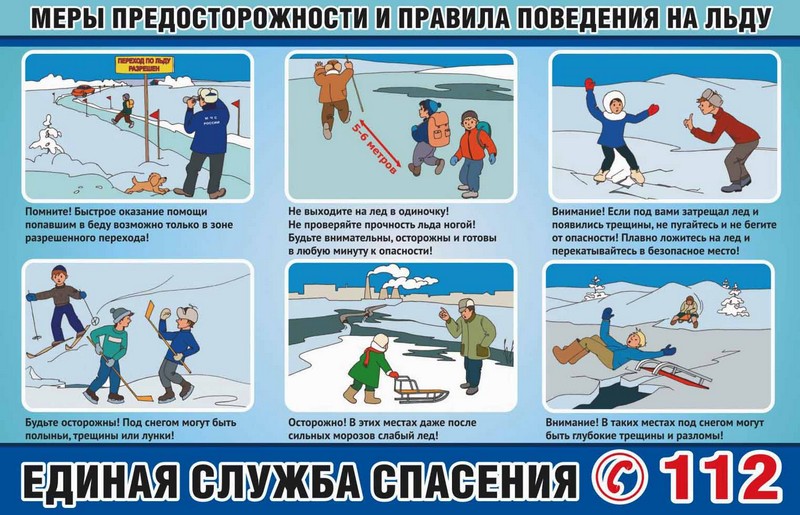 МЕРЫ ПРЕДОСТОРОЖНОСТИ И ПРАВИЛА ПОВЕДЕНИЯ НА ЛЬДУ

ПЕРЕХОД ПО ЛЬДУ РАЗРЕШЕН

МЧС РОССИИ

Помните! Быстрое оказание помощи попавшим в беду возможно только в зоне разрешенного перехода!

5-6 метров

Не выходите на лед в одиночку! Не проверяйте прочность льда ногой! Будьте внимательны, осторожны и готовы в любую минуту к опасности!

Внимание! Если под вами затрещал лед и появились трещины, не пугайтесь и не бегите от опасности! Плавно ложитесь на лед и перекатывайтесь в безопасное место!

Будьте осторожны! Под снегом могут быть полыньи, трещины или лунки!

Осторожно! В этих местах даже после сильных морозов слабый лед!

Внимание! В таких местах под снегом могут быть глубокие трещины и разломы!

ЕДИНАЯ СЛУЖБА СПАСЕНИЯ 112